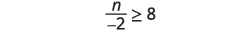 $\frac{n}{-2} \geq 8$